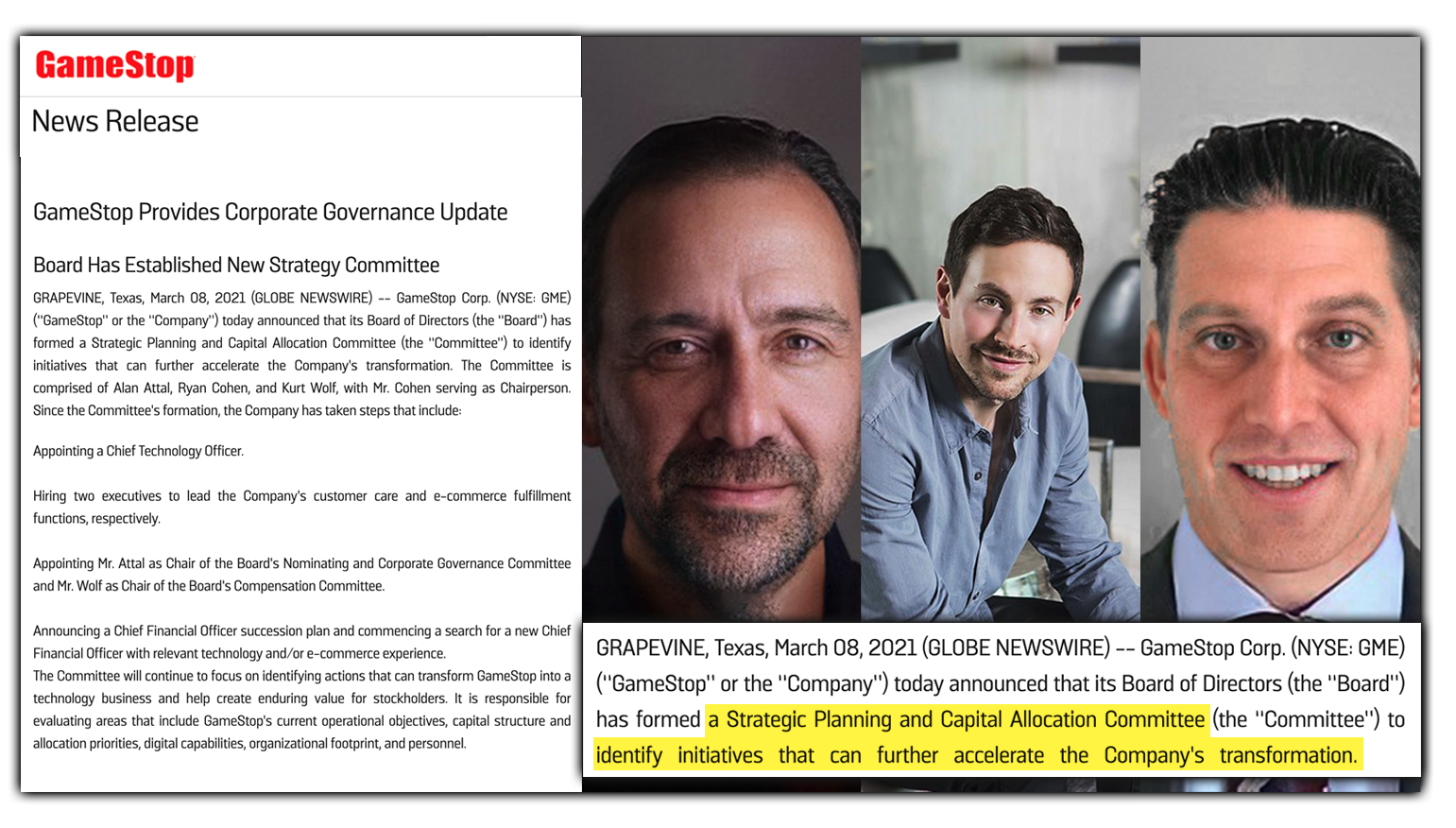 GameStop

News Release

GameStop Provides Corporate Governance Update

Board Has Established New Strategy Committee

GRAPEVINE, Texas, March 08, 2021 (GLOBE NEWSWIRE) -- GameStop Corp. (NYSE: GME) ("GameStop" or the "Company") today announced that its Board of Directors (the "Board") has formed a Strategic Planning and Capital Allocation Committee (the "Committee") to identify initiatives that can further accelerate the Company's transformation. The Committee is comprised of Alan Attal, Ryan Cohen, and Kurt Wolf, with Mr. Cohen serving as Chairperson. Since the Committee's formation, the Company has taken steps that include:

Appointing a Chief Technology Officer.

Hiring two executives to lead the Company's customer care and e-commerce fulfillment functions, respectively.

Appointing Mr. Attal as Chair of the Board's Nominating and Corporate Governance Committee and Mr. Wolf as Chair of the Board's Compensation Committee.

Announcing a Chief Financial Officer succession plan and commencing a search for a new Chief Financial Officer with relevant technology and/or e-commerce experience.
The Committee will continue to focus on identifying actions that can transform GameStop into a technology business and help create enduring value for stockholders. It is responsible for evaluating areas that include GameStop's current operational objectives, capital structure and allocation priorities, digital capabilities, organizational footprint, and personnel.

GRAPEVINE, Texas, March 08, 2021 (GLOBE NEWSWIRE) -- GameStop Corp. (NYSE: GME) ("GameStop" or the "Company") today announced that its Board of Directors (the "Board") has formed a Strategic Planning and Capital Allocation Committee (the "Committee") to identify initiatives that can further accelerate the Company's transformation.